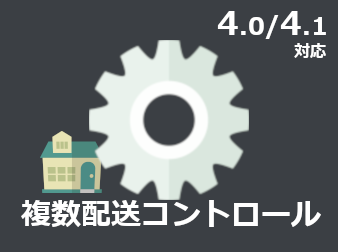 4.0/4.1
対応

複数配送コントロール